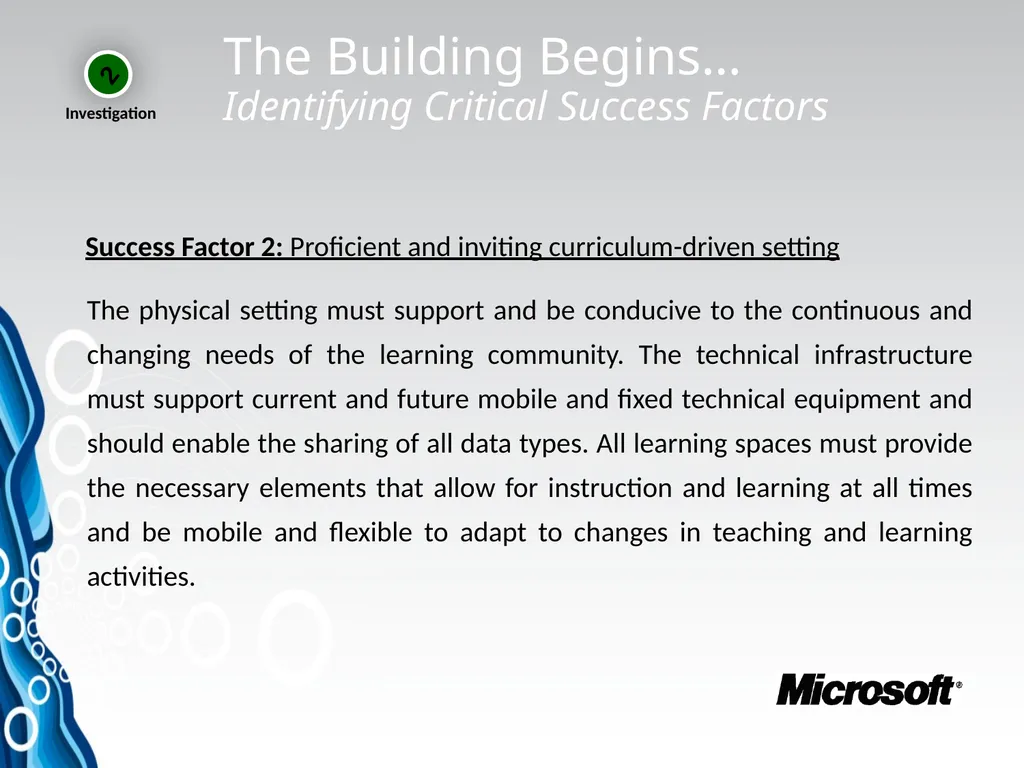 2

Investigation

The Building Begins…
Identifying Critical Success Factors

Success Factor 2: Proficient and inviting curriculum-driven setting

The physical setting must support and be conducive to the continuous and changing needs of the learning community. The technical infrastructure must support current and future mobile and fixed technical equipment and should enable the sharing of all data types. All learning spaces must provide the necessary elements that allow for instruction and learning at all times and be mobile and flexible to adapt to changes in teaching and learning activities.

Microsoft®